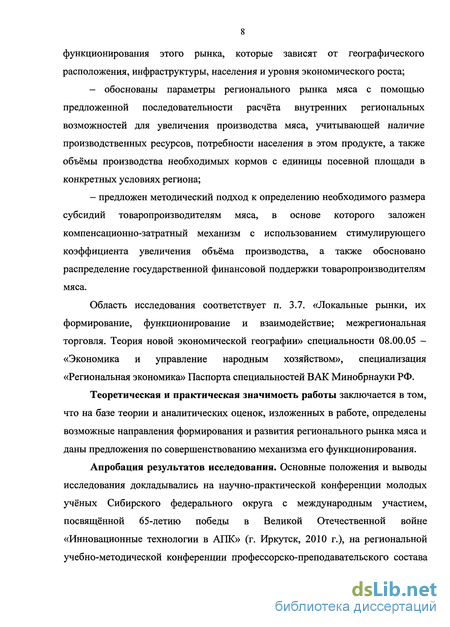 8

функционирования этого рынка, которые зависят от географического расположения, инфраструктуры, населения и уровня экономического роста;

– обоснованы параметры регионального рынка мяса с помощью предложенной последовательности расчёта внутренних региональных возможностей для увеличения производства мяса, учитывающей наличие производственных ресурсов, потребности населения в этом продукте, а также объёмы производства необходимых кормов с единицы посевной площади в конкретных условиях региона;

– предложен методический подход к определению необходимого размера субсидий товаропроизводителям мяса, в основе которого заложен компенсационно-затратный механизм с использованием стимулирующего коэффициента увеличения объёма производства, а также обосновано распределение государственной финансовой поддержки товаропроизводителям мяса.

Область исследования соответствует п. 3.7. «Локальные рынки, их формирование, функционирование и взаимодействие; межрегиональная торговля. Теория новой экономической географии» специальности 08.00.05 – «Экономика и управление народным хозяйством», специализация «Региональная экономика» Паспорта специальностей ВАК Минобрнауки РФ.

Теоретическая и практическая значимость работы заключается в том, что на базе теории и аналитических оценок, изложенных в работе, определены возможные направления формирования и развития регионального рынка мяса и даны предложения по совершенствованию механизма его функционирования.

Апробация результатов исследования. Основные положения и выводы исследования докладывались на научно-практической конференции молодых учёных Сибирского федерального округа с международным участием, посвящённой 65-летию победы в Великой Отечественной войне «Инновационные технологии в АПК» (г. Иркутск, 2010 г.), на региональной учебно-методической конференции профессорско-преподавательского состава

dsLib.net
библиотека диссертаций